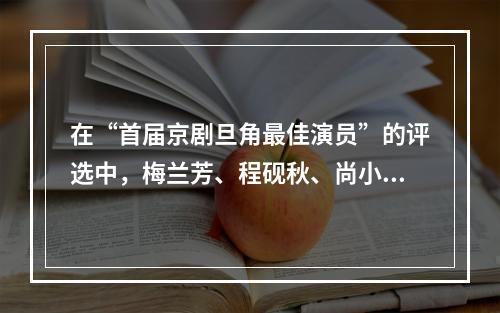 在“首届京剧旦角最佳演员”的评选中，梅兰芳、程砚秋、尚小...